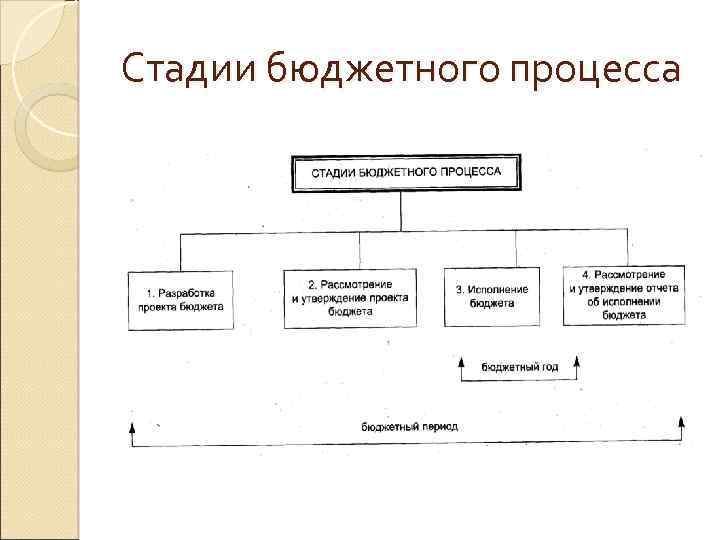 Стадии бюджетного процесса

СТАДИИ БЮДЖЕТНОГО ПРОЦЕССА

1. Разработка проекта бюджета

2. Рассмотрение и утверждение проекта бюджета

3. Исполнение бюджета

4. Рассмотрение и утверждение отчета об исполнении бюджета

бюджетный год

бюджетный период